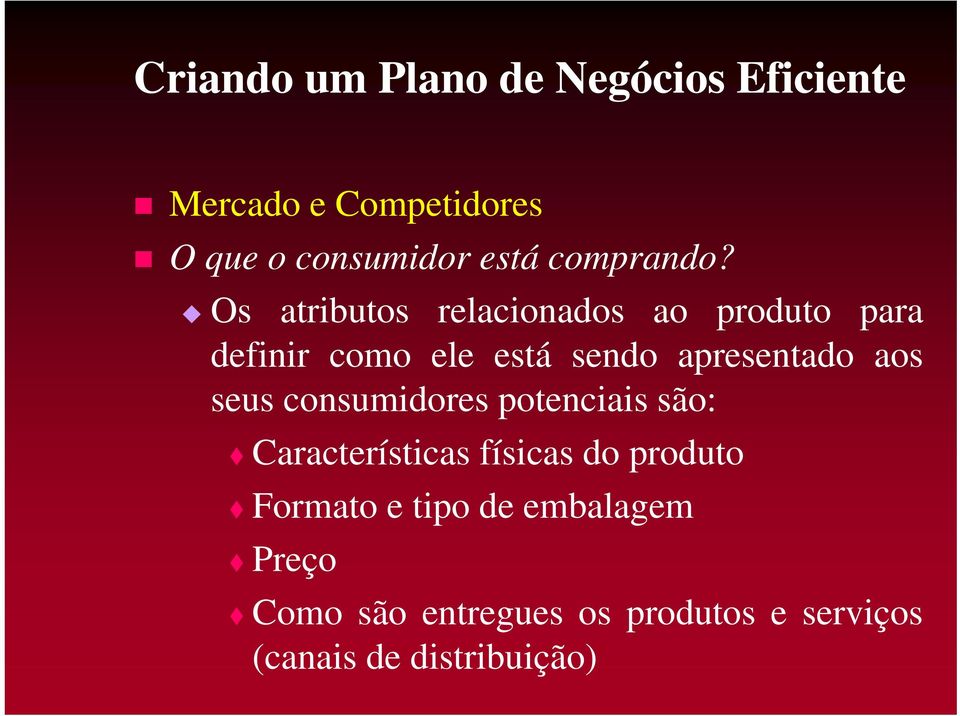 Criando um Plano de Negócios Eficiente

Mercado e Competidores

O que o consumidor está comprando?

Os atributos relacionados ao produto para definir como ele está sendo apresentado aos seus consumidores potenciais são:

Características físicas do produto

Formato e tipo de embalagem

Preço

Como são entregues os produtos e serviços (canais de distribuição)